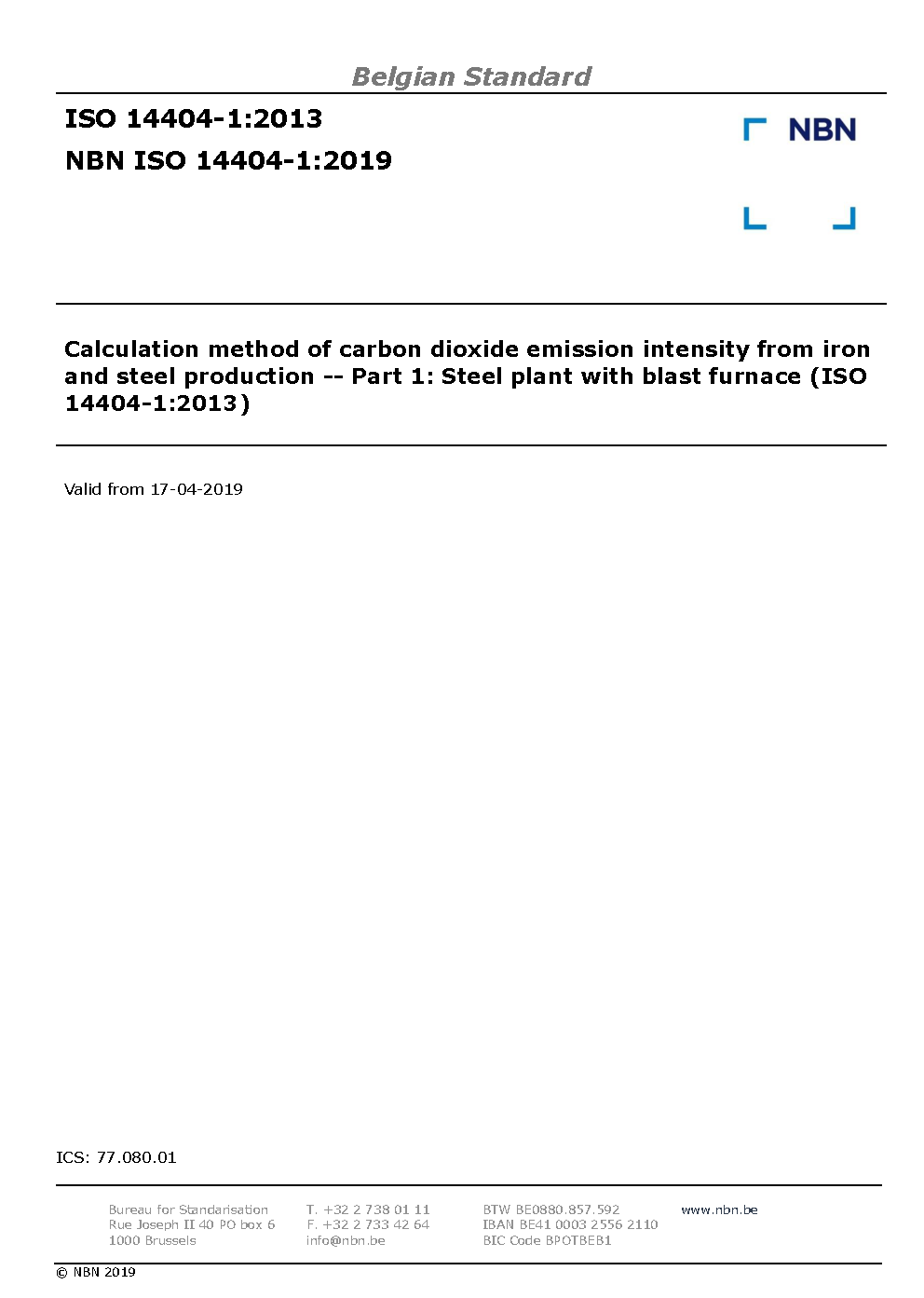 Belgian Standard

ISO 14404-1:2013

NBN ISO 14404-1:2019

NBN

Calculation method of carbon dioxide emission intensity from iron and steel production -- Part 1: Steel plant with blast furnace (ISO 14404-1:2013)

Valid from 17-04-2019

ICS: 77.080.01

Bureau for Standarisation
Rue Joseph II 40 PO box 6
1000 Brussels

T. +32 2 738 01 11
F. +32 2 733 42 64
info@nbn.be

BTW BE0880.857.592
IBAN BE41 0003 2556 2110
BIC Code BPOTBEB1

www.nbn.be

© NBN 2019